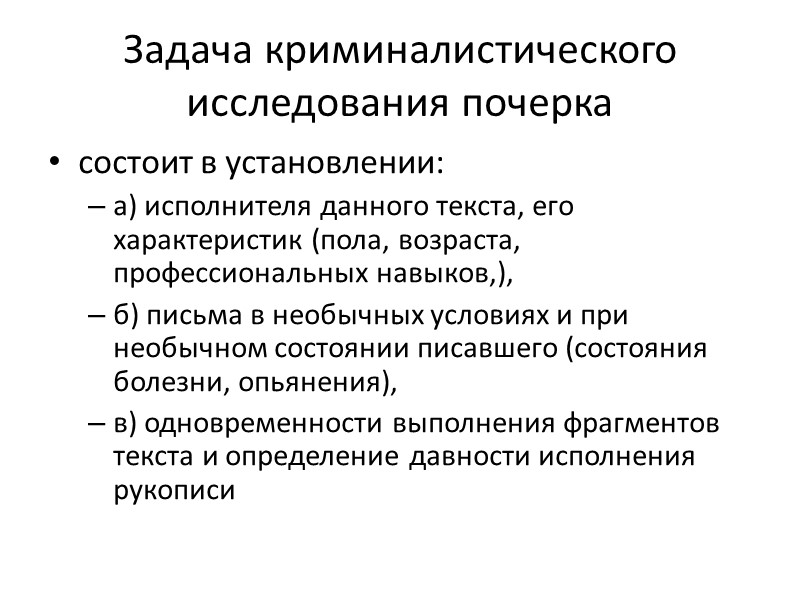 Задача криминалистического исследования почерка

• состоит в установлении:
– а) исполнителя данного текста, его характеристик (пола, возраста, профессиональных навыков,),
– б) письма в необычных условиях и при необычном состоянии писавшего (состояния болезни, опьянения),
– в) одновременности выполнения фрагментов текста и определение давности исполнения рукописи